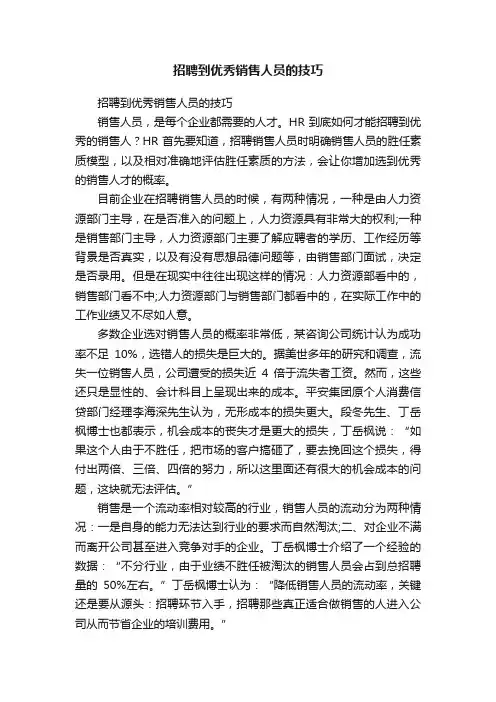 招聘到优秀销售人员的技巧

招聘到优秀销售人员的技巧

销售人员，是每个企业都需要的人才。HR 到底如何才能招聘到优秀的销售人？HR 首先要知道，招聘销售人员时明确销售人员的胜任素质模型，以及相对准确地评估胜任素质的方法，会让你增加选到优秀的销售人才的概率。

目前企业在招聘销售人员的时候，有两种情况，一种是由人力资源部门主导，在是否准入的问题上，人力资源具有非常大的权利;一种是销售部门主导，人力资源部门主要了解应聘者的学历、工作经历等背景是否真实，以及有没有思想品德问题等，由销售部门面试，决定是否录用。但是在现实中往往出现这样的情况：人力资源部看中的，销售部门看不中;人力资源部门与销售部门都看中的，在实际工作中的工作业绩又不尽如人意。

多数企业选对销售人员的概率非常低，某咨询公司统计认为成功率不足 10%，选错人的损失是巨大的。据美世多年的研究和调查，流失一位销售人员，公司遭受的损失近 4 倍于流失者工资。然而，这些还只是显性的、会计科目上呈现出来的成本。平安集团原个人消费信贷部门经理李海深先生认为，无形成本的损失更大。段冬先生、丁岳枫博士也都表示，机会成本的丧失才是更大的损失，丁岳枫说：“如果这个人由于不胜任，把市场的客户搞砸了，要去挽回这个损失，得付出两倍、三倍、四倍的努力，所以这里面还有很大的机会成本的问题，这块就无法评估。”

销售是一个流动率相对较高的行业，销售人员的流动分为两种情况：一是自身的能力无法达到行业的要求而自然淘汰;二、对企业不满而离开公司甚至进入竞争对手的企业。丁岳枫博士介绍了一个经验的数据：“不分行业，由于业绩不胜任被淘汰的销售人员会占到总招聘量的 50%左右。”丁岳枫博士认为：“降低销售人员的流动率，关键还是要从源头：招聘环节入手，招聘那些真正适合做销售的人进入公司从而节省企业的培训费用。”